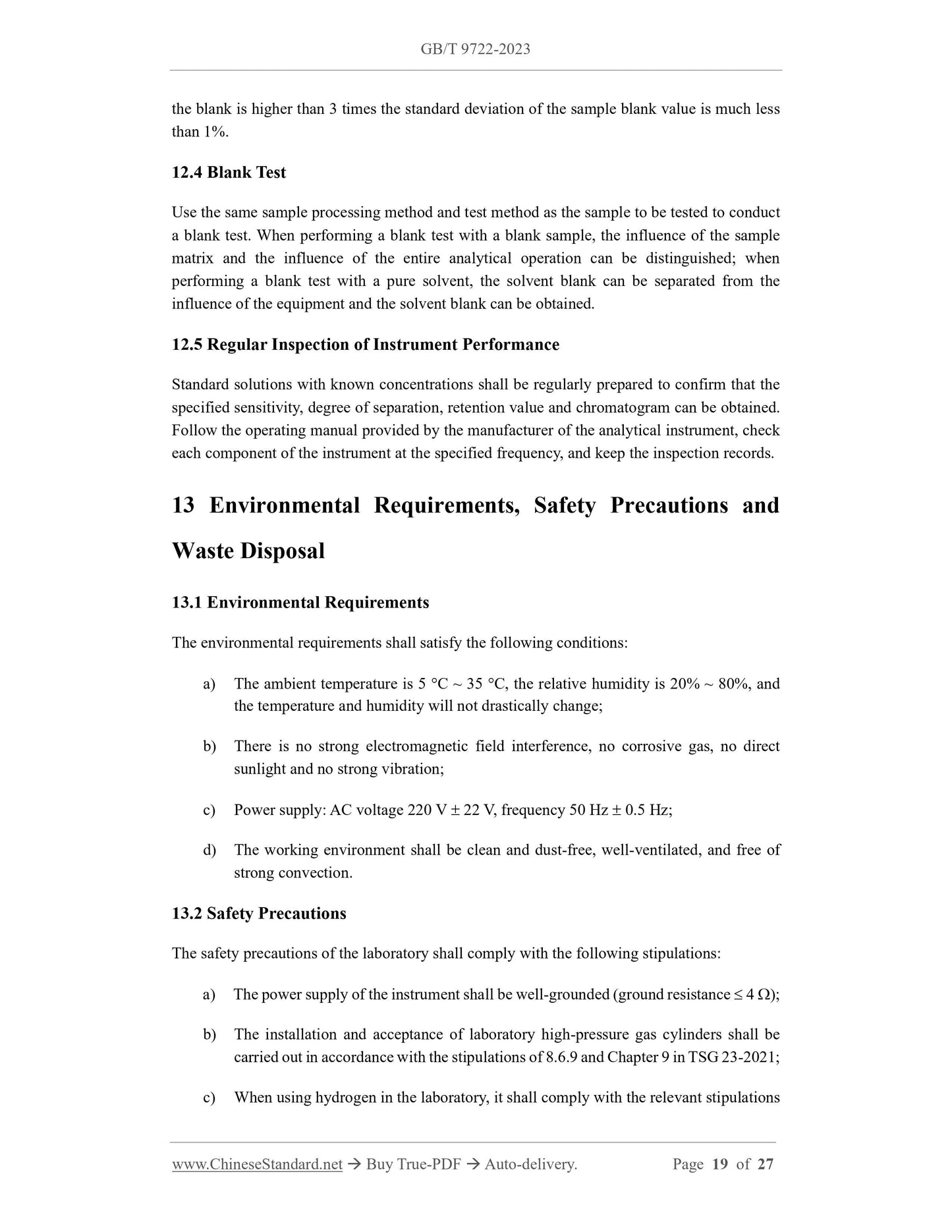 GB/T 9722-2023

the blank is higher than 3 times the standard deviation of the sample blank value is much less than 1%.

12.4 Blank Test

Use the same sample processing method and test method as the sample to be tested to conduct a blank test. When performing a blank test with a blank sample, the influence of the sample matrix and the influence of the entire analytical operation can be distinguished; when performing a blank test with a pure solvent, the solvent blank can be separated from the influence of the equipment and the solvent blank can be obtained.

12.5 Regular Inspection of Instrument Performance

Standard solutions with known concentrations shall be regularly prepared to confirm that the specified sensitivity, degree of separation, retention value and chromatogram can be obtained. Follow the operating manual provided by the manufacturer of the analytical instrument, check each component of the instrument at the specified frequency, and keep the inspection records.

13 Environmental Requirements, Safety Precautions and Waste Disposal

13.1 Environmental Requirements

The environmental requirements shall satisfy the following conditions:

a) The ambient temperature is 5 °C ~ 35 °C, the relative humidity is 20% ~ 80%, and the temperature and humidity will not drastically change;

b) There is no strong electromagnetic field interference, no corrosive gas, no direct sunlight and no strong vibration;

c) Power supply: AC voltage 220 V ± 22 V, frequency 50 Hz ± 0.5 Hz;

d) The working environment shall be clean and dust-free, well-ventilated, and free of strong convection.

13.2 Safety Precautions

The safety precautions of the laboratory shall comply with the following stipulations:

a) The power supply of the instrument shall be well-grounded (ground resistance ≤ 4 Ω);

b) The installation and acceptance of laboratory high-pressure gas cylinders shall be carried out in accordance with the stipulations of 8.6.9 and Chapter 9 in TSG 23-2021;

c) When using hydrogen in the laboratory, it shall comply with the relevant stipulations

www.ChineseStandard.net → Buy True-PDF → Auto-delivery. Page 19 of 27